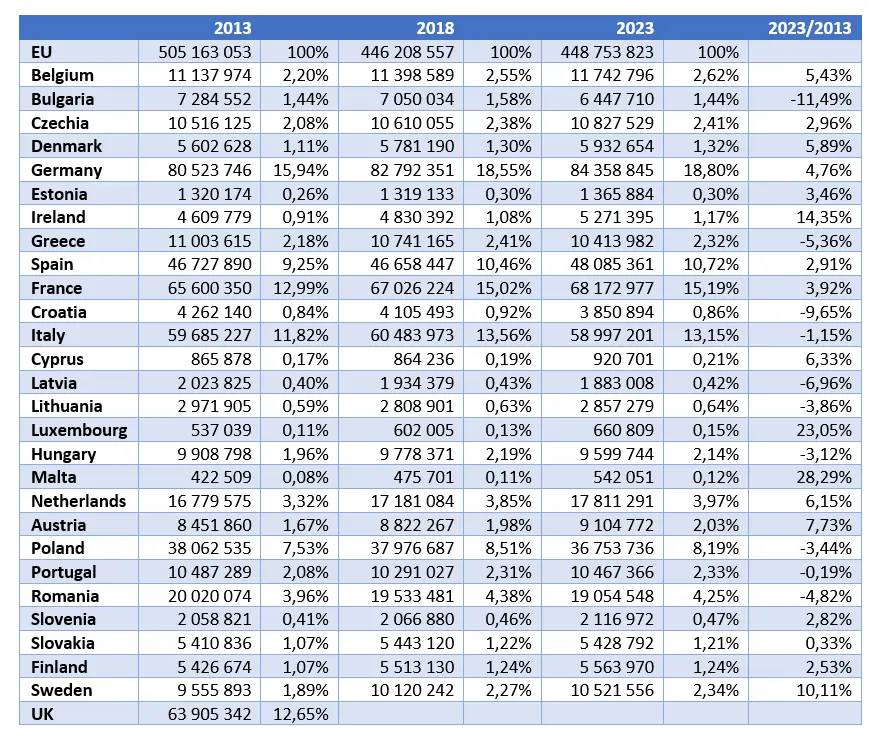 | | 2013 | | 2018 | | 2023 | | 2023/2013 |
|---|---|---|---|---|---|---|---|
| EU | 505 163 053 | 100% | 446 208 557 | 100% | 448 753 823 | 100% | |
| Belgium | 11 137 974 | 2,20% | 11 398 589 | 2,55% | 11 742 796 | 2,62% | 5,43% |
| Bulgaria | 7 284 552 | 1,44% | 7 050 034 | 1,58% | 6 447 710 | 1,44% | -11,49% |
| Czechia | 10 516 125 | 2,08% | 10 610 055 | 2,38% | 10 827 529 | 2,41% | 2,96% |
| Denmark | 5 602 628 | 1,11% | 5 781 190 | 1,30% | 5 932 654 | 1,32% | 5,89% |
| Germany | 80 523 746 | 15,94% | 82 792 351 | 18,55% | 84 358 845 | 18,80% | 4,76% |
| Estonia | 1 320 174 | 0,26% | 1 319 133 | 0,30% | 1 365 884 | 0,30% | 3,46% |
| Ireland | 4 609 779 | 0,91% | 4 830 392 | 1,08% | 5 271 395 | 1,17% | 14,35% |
| Greece | 11 003 615 | 2,18% | 10 741 165 | 2,41% | 10 413 982 | 2,32% | -5,36% |
| Spain | 46 727 890 | 9,25% | 46 658 447 | 10,46% | 48 085 361 | 10,72% | 2,91% |
| France | 65 600 350 | 12,99% | 67 026 224 | 15,02% | 68 172 977 | 15,19% | 3,92% |
| Croatia | 4 262 140 | 0,84% | 4 105 493 | 0,92% | 3 850 894 | 0,86% | -9,65% |
| Italy | 59 685 227 | 11,82% | 60 483 973 | 13,56% | 58 997 201 | 13,15% | -1,15% |
| Cyprus | 865 878 | 0,17% | 864 236 | 0,19% | 920 701 | 0,21% | 6,33% |
| Latvia | 2 023 825 | 0,40% | 1 934 379 | 0,43% | 1 883 008 | 0,42% | -6,96% |
| Lithuania | 2 971 905 | 0,59% | 2 808 901 | 0,63% | 2 857 279 | 0,64% | -3,86% |
| Luxembourg | 537 039 | 0,11% | 602 005 | 0,13% | 660 809 | 0,15% | 23,05% |
| Hungary | 9 908 798 | 1,96% | 9 778 371 | 2,19% | 9 599 744 | 2,14% | -3,12% |
| Malta | 422 509 | 0,08% | 475 701 | 0,11% | 542 051 | 0,12% | 28,29% |
| Netherlands | 16 779 575 | 3,32% | 17 181 084 | 3,85% | 17 811 291 | 3,97% | 6,15% |
| Austria | 8 451 860 | 1,67% | 8 822 267 | 1,98% | 9 104 772 | 2,03% | 7,73% |
| Poland | 38 062 535 | 7,53% | 37 976 687 | 8,51% | 36 753 736 | 8,19% | -3,44% |
| Portugal | 10 487 289 | 2,08% | 10 291 027 | 2,31% | 10 467 366 | 2,33% | -0,19% |
| Romania | 20 020 074 | 3,96% | 19 533 481 | 4,38% | 19 054 548 | 4,25% | -4,82% |
| Slovenia | 2 058 821 | 0,41% | 2 066 880 | 0,46% | 2 116 972 | 0,47% | 2,82% |
| Slovakia | 5 410 836 | 1,07% | 5 443 120 | 1,22% | 5 428 792 | 1,21% | 0,33% |
| Finland | 5 426 674 | 1,07% | 5 513 130 | 1,24% | 5 563 970 | 1,24% | 2,53% |
| Sweden | 9 555 893 | 1,89% | 10 120 242 | 2,27% | 10 521 556 | 2,34% | 10,11% |
| UK | 63 905 342 | 12,65% | | | | | |